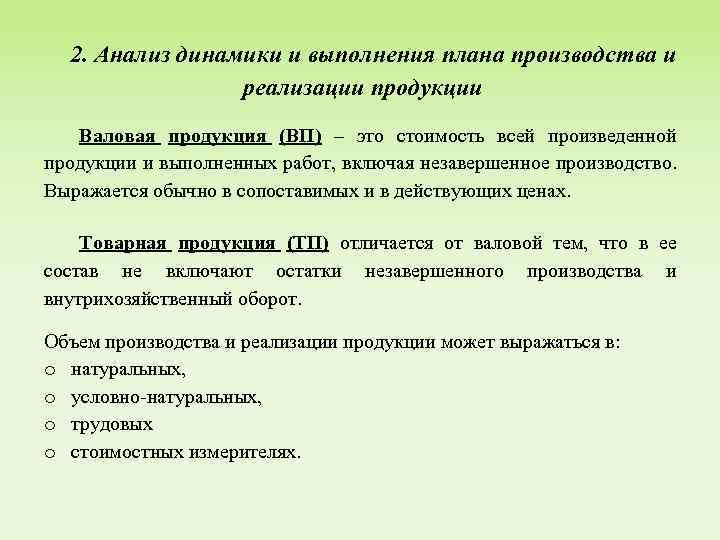 2. Анализ динамики и выполнения плана производства и реализации продукции

Валовая продукция (ВП) – это стоимость всей произведенной продукции и выполненных работ, включая незавершенное производство. Выражается обычно в сопоставимых и в действующих ценах.

Товарная продукция (ТП) отличается от валовой тем, что в ее состав не включают остатки незавершенного производства и внутрихозяйственный оборот.

Объем производства и реализации продукции может выражаться в:
o натуральных,
o условно-натуральных,
o трудовых
o стоимостных измерителях.